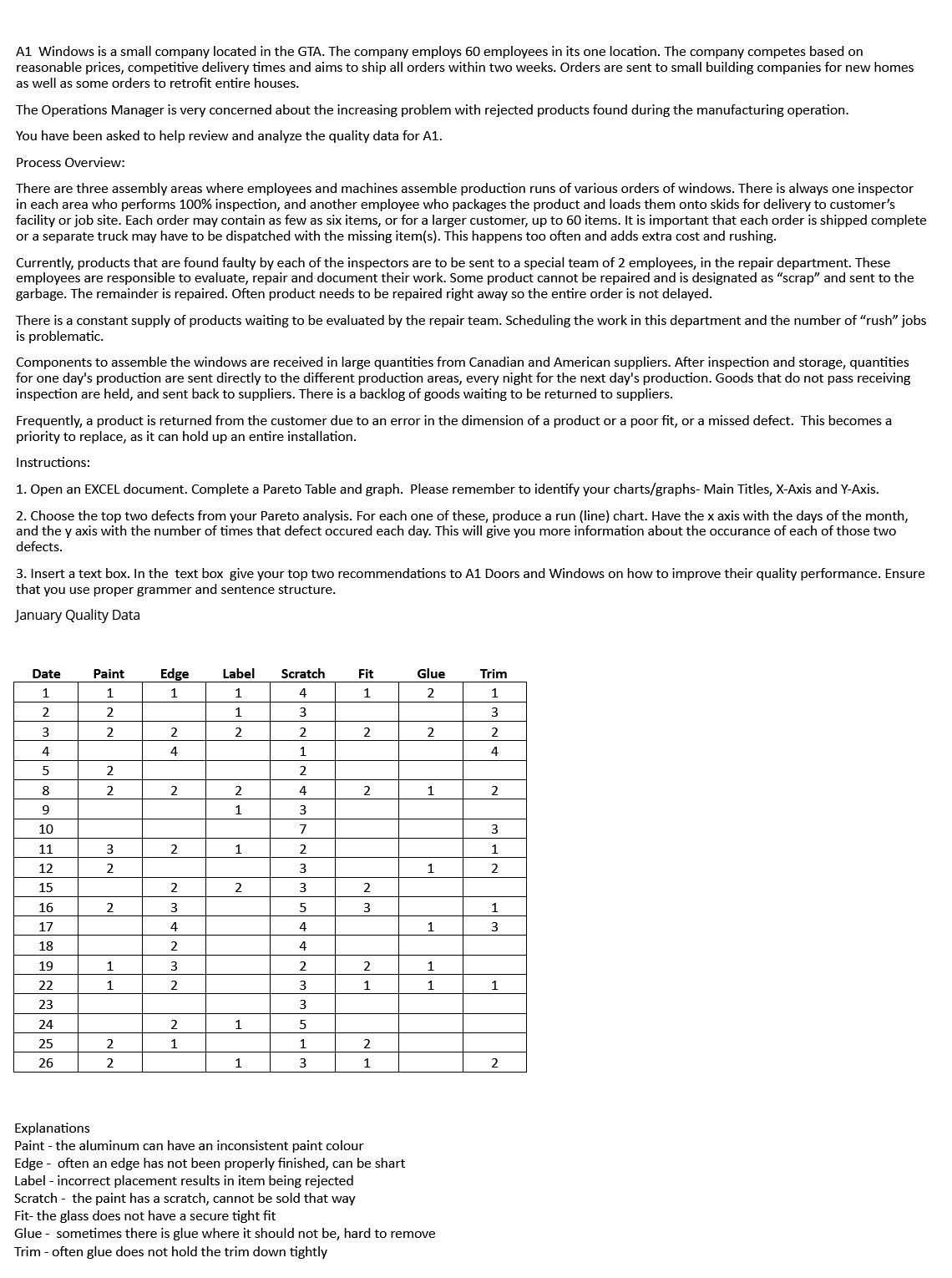 A1 Windows is a small company located in the GTA. The company employs 60 employees in its one location. The company competes based on reasonable prices, competitive delivery times and aims to ship all orders within two weeks. Orders are sent to small building companies for new homes as well as some orders to retrofit entire houses.

The Operations Manager is very concerned about the increasing problem with rejected products found during the manufacturing operation.

You have been asked to help review and analyze the quality data for A1.

Process Overview:

There are three assembly areas where employees and machines assemble production runs of various orders of windows. There is always one inspector in each area who performs 100% inspection, and another employee who packages the product and loads them onto skids for delivery to customer's facility or job site. Each order may contain as few as six items, or for a larger customer, up to 60 items. It is important that each order is shipped complete or a separate truck may have to be dispatched with the missing item(s). This happens too often and adds extra cost and rushing.

Currently, products that are found faulty by each of the inspectors are to be sent to a special team of 2 employees, in the repair department. These employees are responsible to evaluate, repair and document their work. Some product cannot be repaired and is designated as "scrap" and sent to the garbage. The remainder is repaired. Often product needs to be repaired right away so the entire order is not delayed.

There is a constant supply of products waiting to be evaluated by the repair team. Scheduling the work in this department and the number of "rush" jobs is problematic.

Components to assemble the windows are received in large quantities from Canadian and American suppliers. After inspection and storage, quantities for one day's production are sent directly to the different production areas, every night for the next day's production. Goods that do not pass receiving inspection are held, and sent back to suppliers. There is a backlog of goods waiting to be returned to suppliers.

Frequently, a product is returned from the customer due to an error in the dimension of a product or a poor fit, or a missed defect. This becomes a priority to replace, as it can hold up an entire installation.

Instructions:

1. Open an EXCEL document. Complete a Pareto Table and graph. Please remember to identify your charts/graphs- Main Titles, X-Axis and Y-Axis.

2. Choose the top two defects from your Pareto analysis. For each one of these, produce a run (line) chart. Have the x axis with the days of the month, and the y axis with the number of times that defect occured each day. This will give you more information about the occurance of each of those two defects.

3. Insert a text box. In the text box give your top two recommendations to A1 Doors and Windows on how to improve their quality performance. Ensure that you use proper grammer and sentence structure.

January Quality Data

| Date | Paint | Edge | Label | Scratch | Fit | Glue | Trim |
|---|---|---|---|---|---|---|---|
| 1 | 1 | 1 | 1 | 4 | 1 | 2 | 1 |
| 2 | 2 | | 1 | 3 | | | 3 |
| 3 | 2 | 2 | 2 | 2 | 2 | 2 | 2 |
| 4 | | 4 | | 1 | | | 4 |
| 5 | 2 | | | 2 | | | |
| 8 | 2 | 2 | 2 | 4 | 2 | 1 | 2 |
| 9 | | | 1 | 3 | | | |
| 10 | | | | 7 | | | 3 |
| 11 | 3 | 2 | 1 | 2 | | | 1 |
| 12 | 2 | | | 3 | | 1 | 2 |
| 15 | | 2 | 2 | 3 | 2 | | |
| 16 | 2 | 3 | | 5 | 3 | | 1 |
| 17 | | 4 | | 4 | | 1 | 3 |
| 18 | | 2 | | 4 | | | |
| 19 | 1 | 3 | | 2 | 2 | 1 | |
| 22 | 1 | 2 | | 3 | 1 | 1 | 1 |
| 23 | | | | 3 | | | |
| 24 | | 2 | 1 | 5 | | | |
| 25 | 2 | 1 | | 1 | 2 | | |
| 26 | 2 | | 1 | 3 | 1 | | 2 |

Explanations
Paint - the aluminum can have an inconsistent paint colour
Edge - often an edge has not been properly finished, can be shart
Label - incorrect placement results in item being rejected
Scratch - the paint has a scratch, cannot be sold that way
Fit- the glass does not have a secure tight fit
Glue - sometimes there is glue where it should not be, hard to remove
Trim - often glue does not hold the trim down tightly